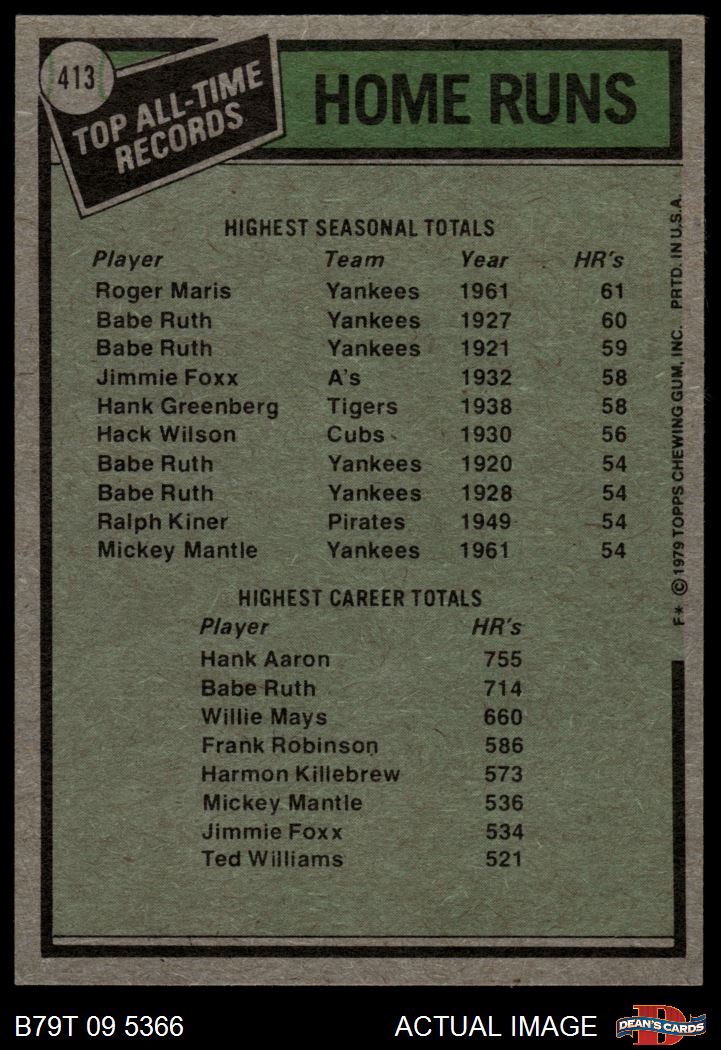 413

TOP ALL-TIME RECORDS

HOME RUNS

HIGHEST SEASONAL TOTALS

| Player | Team | Year | HR's |
|---|---|---|---|
| Roger Maris | Yankees | 1961 | 61 |
| Babe Ruth | Yankees | 1927 | 60 |
| Babe Ruth | Yankees | 1921 | 59 |
| Jimmie Foxx | A's | 1932 | 58 |
| Hank Greenberg | Tigers | 1938 | 58 |
| Hack Wilson | Cubs | 1930 | 56 |
| Babe Ruth | Yankees | 1920 | 54 |
| Babe Ruth | Yankees | 1928 | 54 |
| Ralph Kiner | Pirates | 1949 | 54 |
| Mickey Mantle | Yankees | 1961 | 54 |

HIGHEST CAREER TOTALS

| Player | HR's |
|---|---|
| Hank Aaron | 755 |
| Babe Ruth | 714 |
| Willie Mays | 660 |
| Frank Robinson | 586 |
| Harmon Killebrew | 573 |
| Mickey Mantle | 536 |
| Jimmie Foxx | 534 |
| Ted Williams | 521 |

F* © 1979 TOPPS CHEWING GUM, INC. PRTD. IN U.S.A.

B79T 09 5366

ACTUAL IMAGE

DEAN'S CARDS